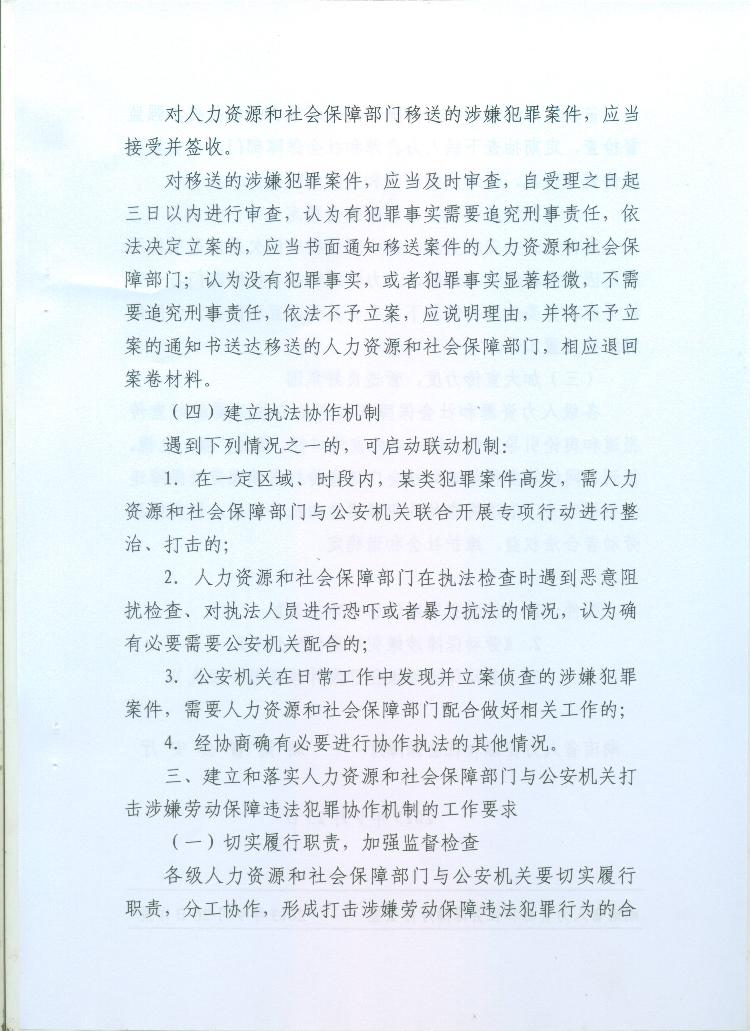 对人力资源和社会保障部门移送的涉嫌犯罪案件，应当接受并签收。

对移送的涉嫌犯罪案件，应当及时审查，自受理之日起三日以内进行审查，认为有犯罪事实需要追究刑事责任，依法决定立案的，应当书面通知移送案件的人力资源和社会保障部门；认为没有犯罪事实，或者犯罪事实显著轻微，不需要追究刑事责任，依法不予立案，应说明理由，并将不予立案的通知书送达移送的人力资源和社会保障部门，相应退回案卷材料。

（四）建立执法协作机制

遇到下列情况之一的，可启动联动机制：

1. 在一定区域、时段内，某类犯罪案件高发，需人力资源和社会保障部门与公安机关联合开展专项行动进行整治、打击的；

2. 人力资源和社会保障部门在执法检查时遇到恶意阻扰检查、对执法人员进行恐吓或者暴力抗法的情况，认为确有必要需要公安机关配合的；

3. 公安机关在日常工作中发现并立案侦查的涉嫌犯罪案件，需要人力资源和社会保障部门配合做好相关工作的；

4. 经协商确有必要进行协作执法的其他情况。

三、建立和落实人力资源和社会保障部门与公安机关打击涉嫌劳动保障违法犯罪协作机制的工作要求

（一）切实履行职责，加强监督检查

各级人力资源和社会保障部门与公安机关要切实履行职责，分工协作，形成打击涉嫌劳动保障违法犯罪行为的合